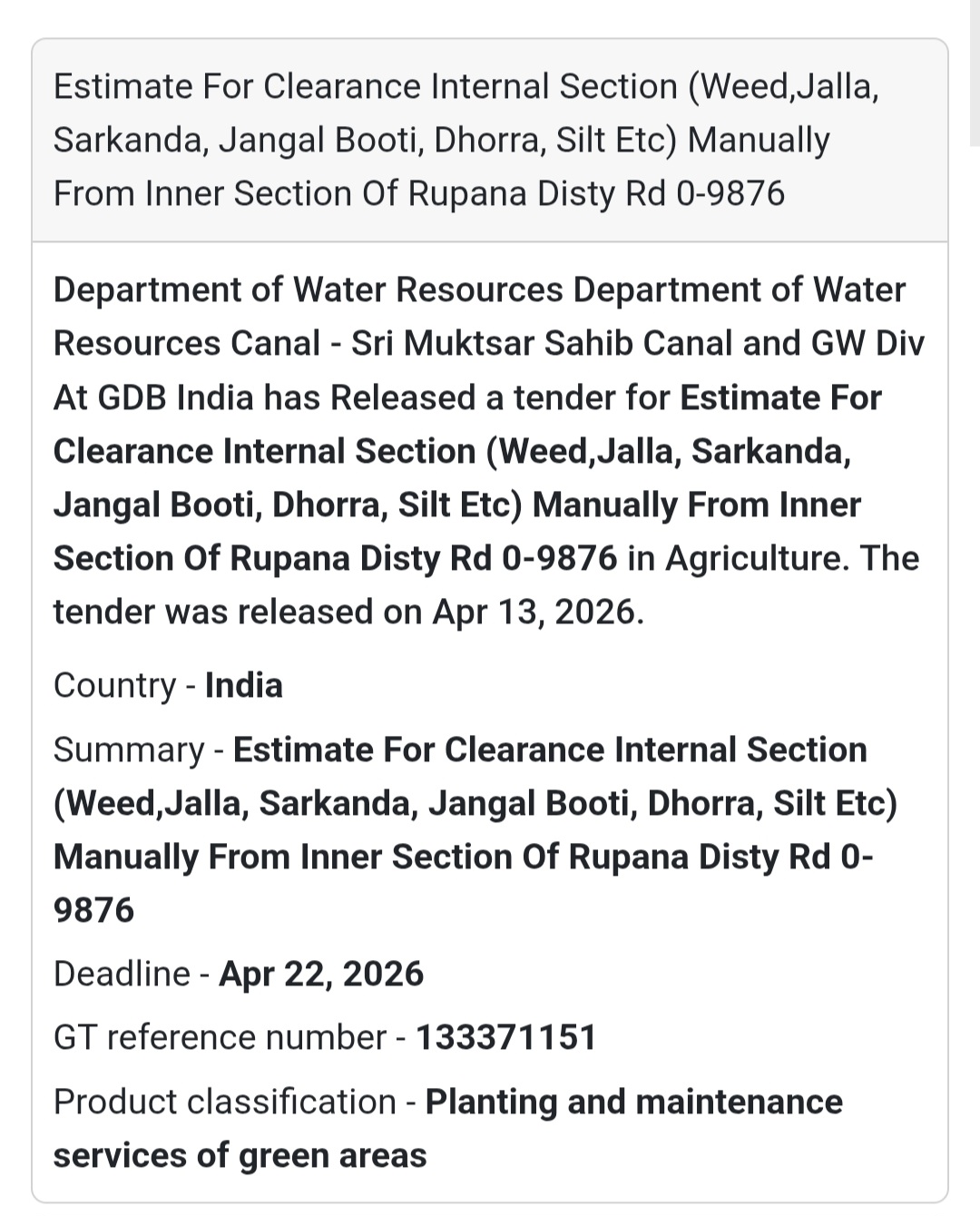 Estimate For Clearance Internal Section (Weed,Jalla, Sarkanda, Jangal Booti, Dhorra, Silt Etc) Manually From Inner Section Of Rupana Disty Rd 0-9876

Department of Water Resources Department of Water Resources Canal - Sri Muktsar Sahib Canal and GW Div At GDB India has Released a tender for Estimate For Clearance Internal Section (Weed,Jalla, Sarkanda, Jangal Booti, Dhorra, Silt Etc) Manually From Inner Section Of Rupana Disty Rd 0-9876 in Agriculture. The tender was released on Apr 13, 2026.

Country - India

Summary - Estimate For Clearance Internal Section (Weed,Jalla, Sarkanda, Jangal Booti, Dhorra, Silt Etc) Manually From Inner Section Of Rupana Disty Rd 0-9876

Deadline - Apr 22, 2026

GT reference number - 133371151

Product classification - Planting and maintenance services of green areas